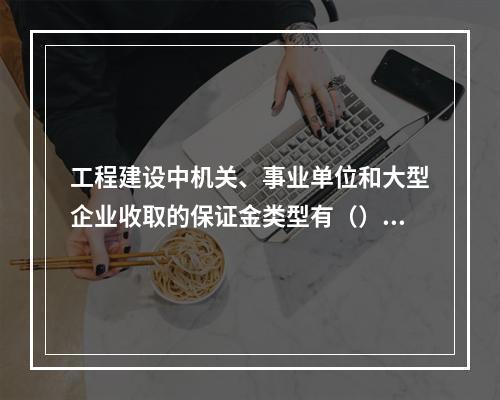 工程建设中机关、事业单位和大型企业收取的保证金类型有（）...